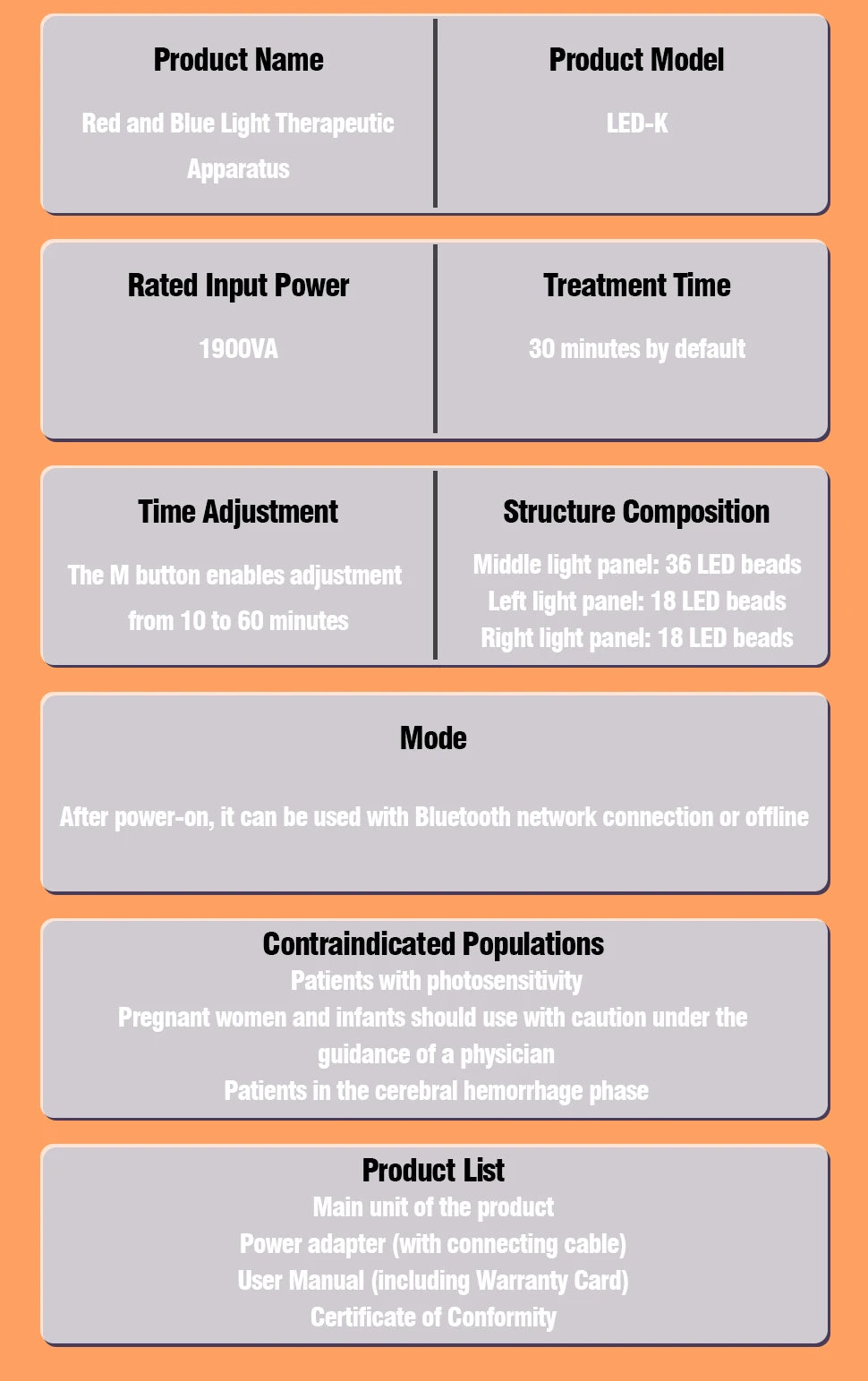 Product Name

Red and Blue Light Therapeutic Apparatus

Product Model

LED-K

Rated Input Power

1900VA

Treatment Time

30 minutes by default

Time Adjustment

The M button enables adjustment from 10 to 60 minutes

Structure Composition

Middle light panel: 36 LED beads
Left light panel: 18 LED beads
Right light panel: 18 LED beads

Mode

After power-on, it can be used with Bluetooth network connection or offline

Contraindicated Populations
Patients with photosensitivity
Pregnant women and infants should use with caution under the guidance of a physician
Patients in the cerebral hemorrhage phase

Product List
Main unit of the product
Power adapter (with connecting cable)
User Manual (including Warranty Card)
Certificate of Conformity